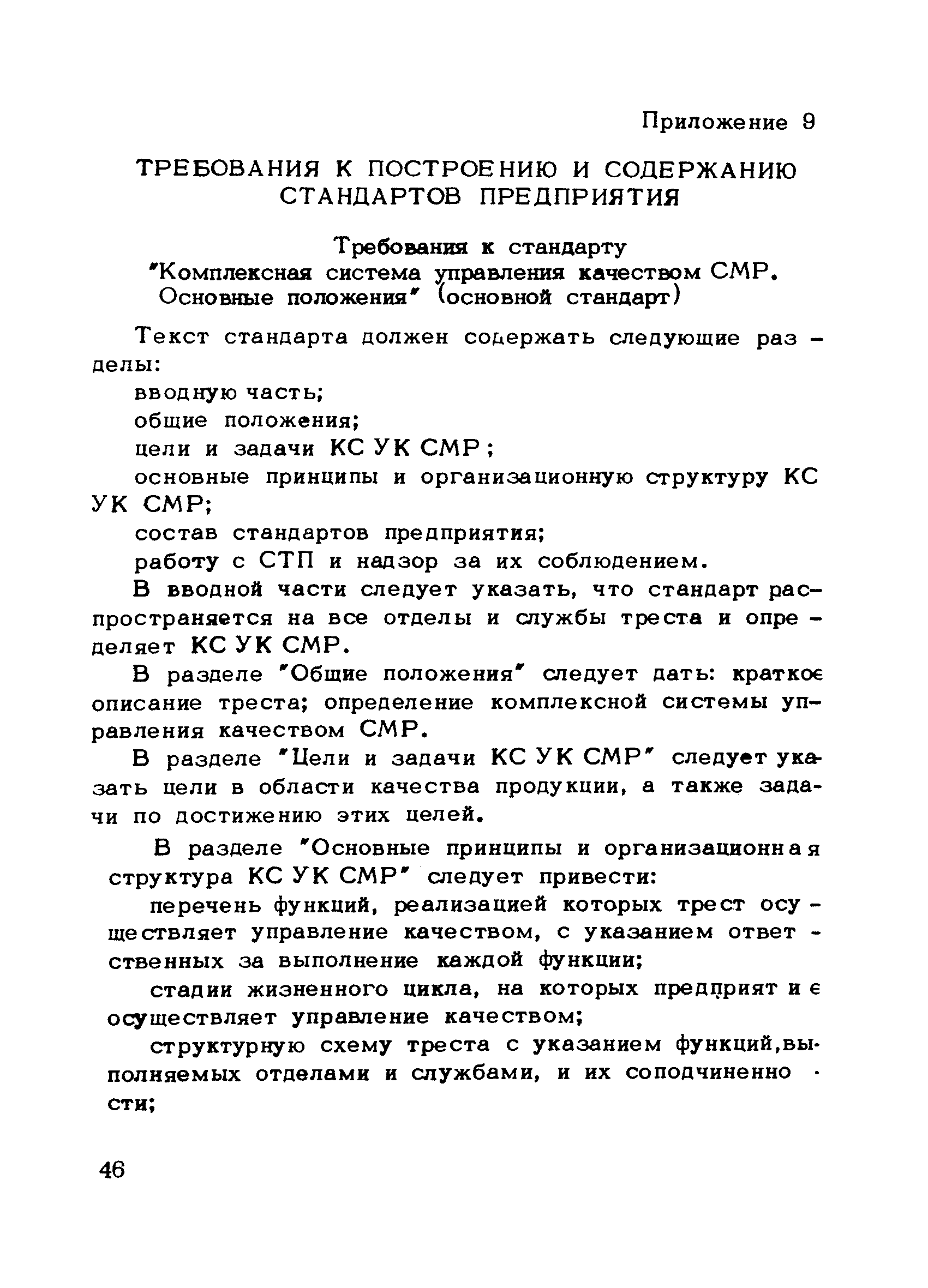 Приложение 9

ТРЕБОВАНИЯ К ПОСТРОЕНИЮ И СОДЕРЖАНИЮ СТАНДАРТОВ ПРЕДПРИЯТИЯ

Требования к стандарту "Комплексная система управления качеством СМР. Основные положения" (основной стандарт)

Текст стандарта должен содержать следующие разделы:

вводную часть;

общие положения;

цели и задачи КС УК СМР;

основные принципы и организационную структуру КС УК СМР;

состав стандартов предприятия;

работу с СТП и надзор за их соблюдением.

В вводной части следует указать, что стандарт распространяется на все отделы и службы треста и определяет КС УК СМР.

В разделе "Общие положения" следует дать: краткое описание треста; определение комплексной системы управления качеством СМР.

В разделе "Цели и задачи КС УК СМР" следует указать цели в области качества продукции, а также задачи по достижению этих целей.

В разделе "Основные принципы и организационная структура КС УК СМР" следует привести:

перечень функций, реализацией которых трест осуществляет управление качеством, с указанием ответственных за выполнение каждой функции;

стадии жизненного цикла, на которых предприятие осуществляет управление качеством;

структурную схему треста с указанием функций, выполняемых отделами и службами, и их соподчиненности;

46